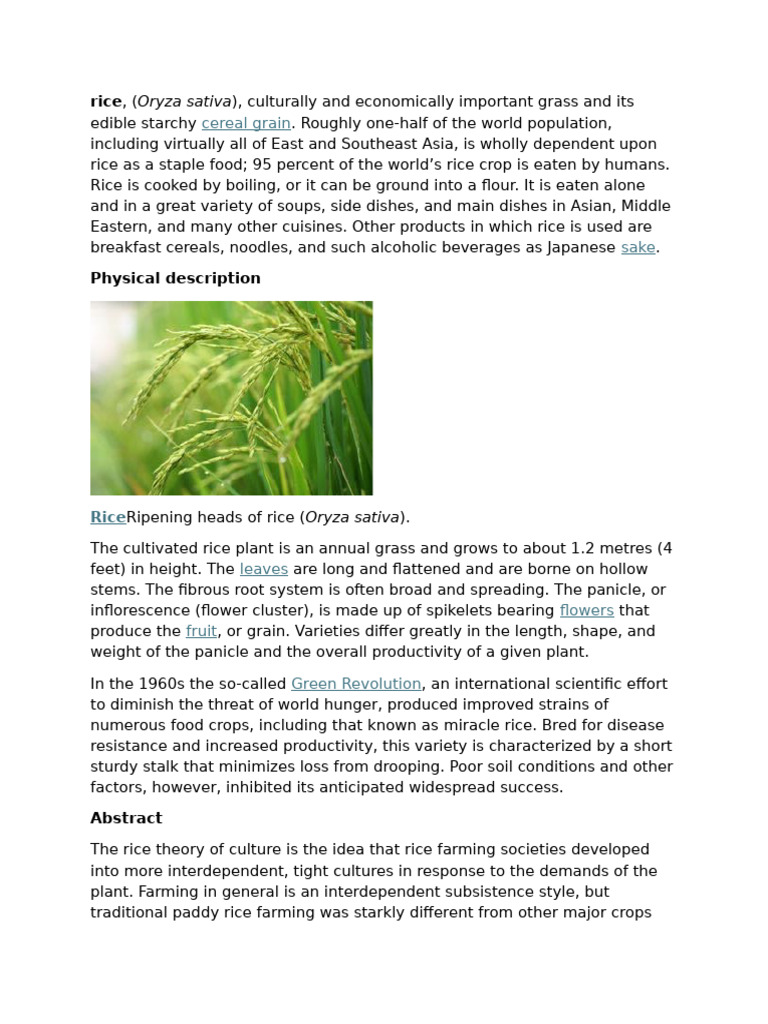 rice, (Oryza sativa), culturally and economically important grass and its edible starchy cereal grain. Roughly one-half of the world population, including virtually all of East and Southeast Asia, is wholly dependent upon rice as a staple food; 95 percent of the world's rice crop is eaten by humans. Rice is cooked by boiling, or it can be ground into a flour. It is eaten alone and in a great variety of soups, side dishes, and main dishes in Asian, Middle Eastern, and many other cuisines. Other products in which rice is used are breakfast cereals, noodles, and such alcoholic beverages as Japanese sake.

Physical description

RiceRipening heads of rice (Oryza sativa).

The cultivated rice plant is an annual grass and grows to about 1.2 metres (4 feet) in height. The leaves are long and flattened and are borne on hollow stems. The fibrous root system is often broad and spreading. The panicle, or inflorescence (flower cluster), is made up of spikelets bearing flowers that produce the fruit, or grain. Varieties differ greatly in the length, shape, and weight of the panicle and the overall productivity of a given plant.

In the 1960s the so-called Green Revolution, an international scientific effort to diminish the threat of world hunger, produced improved strains of numerous food crops, including that known as miracle rice. Bred for disease resistance and increased productivity, this variety is characterized by a short sturdy stalk that minimizes loss from drooping. Poor soil conditions and other factors, however, inhibited its anticipated widespread success.

Abstract

The rice theory of culture is the idea that rice farming societies developed into more interdependent, tight cultures in response to the demands of the plant. Farming in general is an interdependent subsistence style, but traditional paddy rice farming was starkly different from other major crops